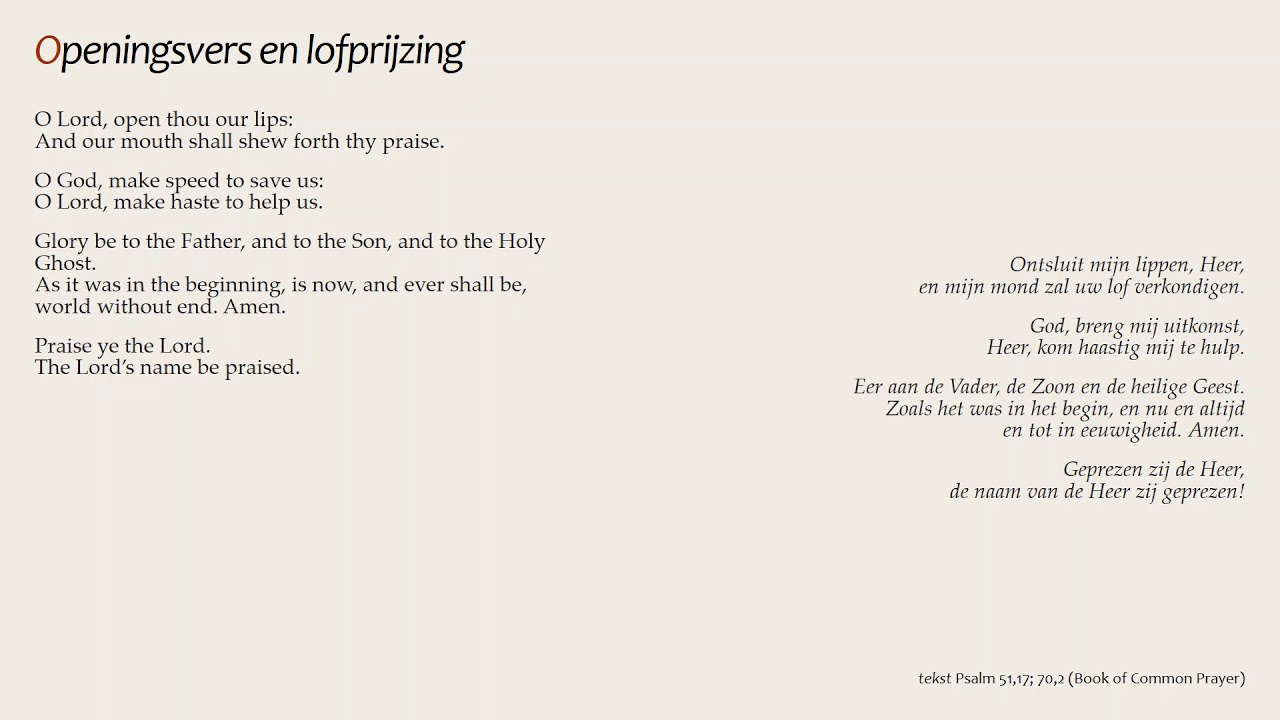 Openingsvers en lofprijzing

O Lord, open thou our lips:
And our mouth shall shew forth thy praise.

O God, make speed to save us:
O Lord, make haste to help us.

Glory be to the Father, and to the Son, and to the Holy Ghost.
As it was in the beginning, is now, and ever shall be, world without end. Amen.

Praise ye the Lord.
The Lord's name be praised.

Ontsluit mijn lippen, Heer,
en mijn mond zal uw lof verkondigen.

God, breng mij uitkomst,
Heer, kom haastig mij te hulp.

Eer aan de Vader, de Zoon en de heilige Geest.
Zoals het was in het begin, en nu en altijd
en tot in eeuwigheid. Amen.

Geprezen zij de Heer,
de naam van de Heer zij geprezen!

tekst Psalm 51,17; 70,2 (Book of Common Prayer)